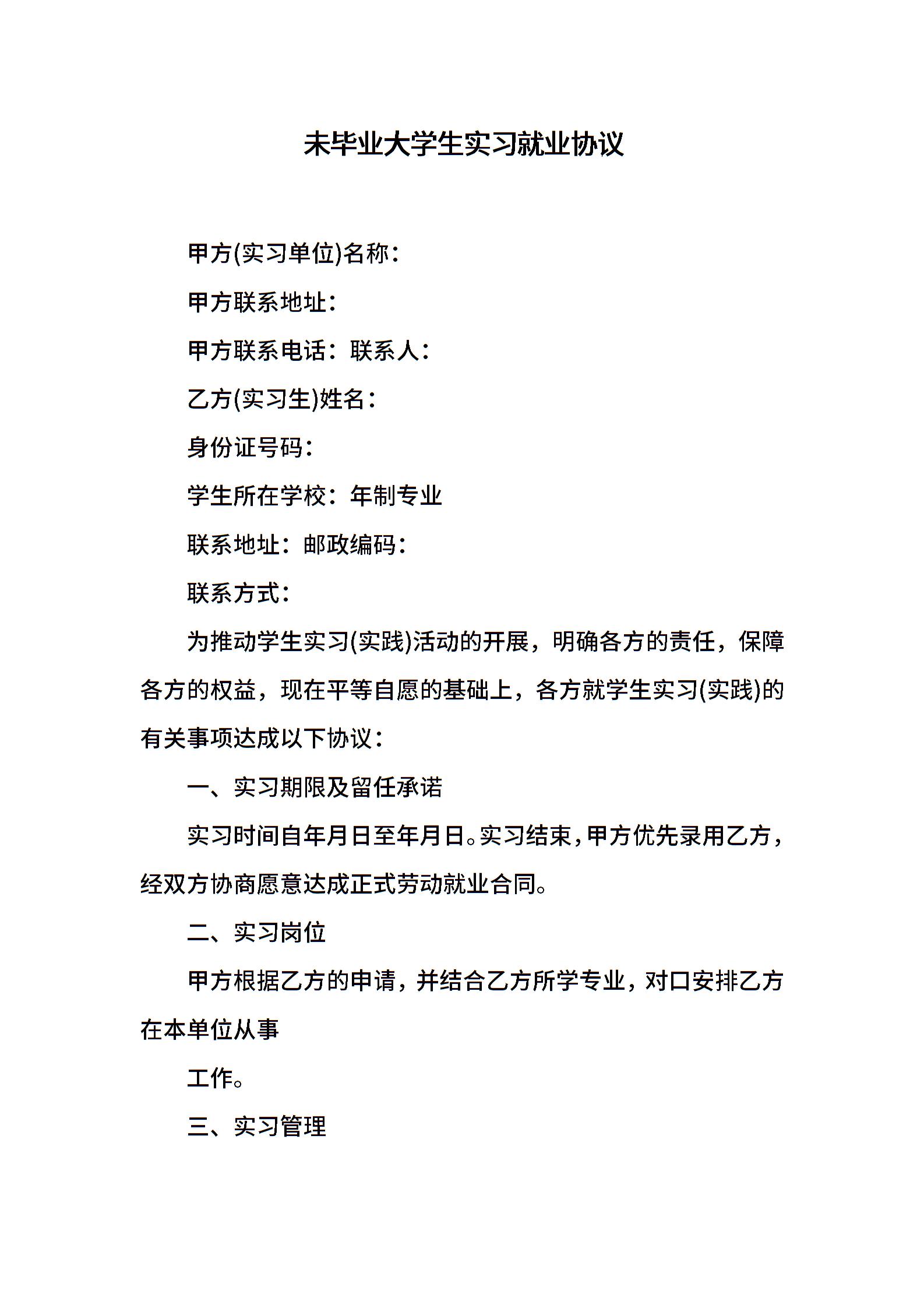 未毕业大学生实习就业协议

甲方(实习单位)名称：

甲方联系地址：

甲方联系电话：联系人：

乙方(实习生)姓名：

身份证号码：

学生所在学校：年制专业

联系地址：邮政编码：

联系方式：

为推动学生实习(实践)活动的开展，明确各方的责任，保障各方的权益，现在平等自愿的基础上，各方就学生实习(实践)的有关事项达成以下协议：

一、实习期限及留任承诺

实习时间自年月日至年月日。实习结束，甲方优先录用乙方，经双方协商愿意达成正式劳动就业合同。

二、实习岗位

甲方根据乙方的申请，并结合乙方所学专业，对口安排乙方在本单位从事

工作。

三、实习管理